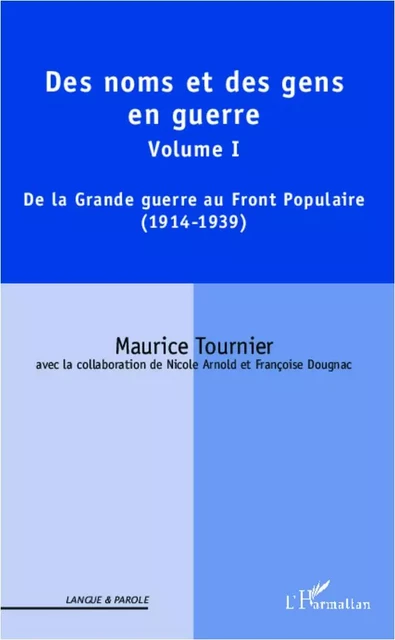 Des noms et des gens en guerre
Volume I

De la Grande guerre au Front Populaire (1914-1939)

Maurice Tournier
avec la collaboration de Nicole Arnold et Françoise Dougnac

LANGUE & PAROLE

L'Harmattan